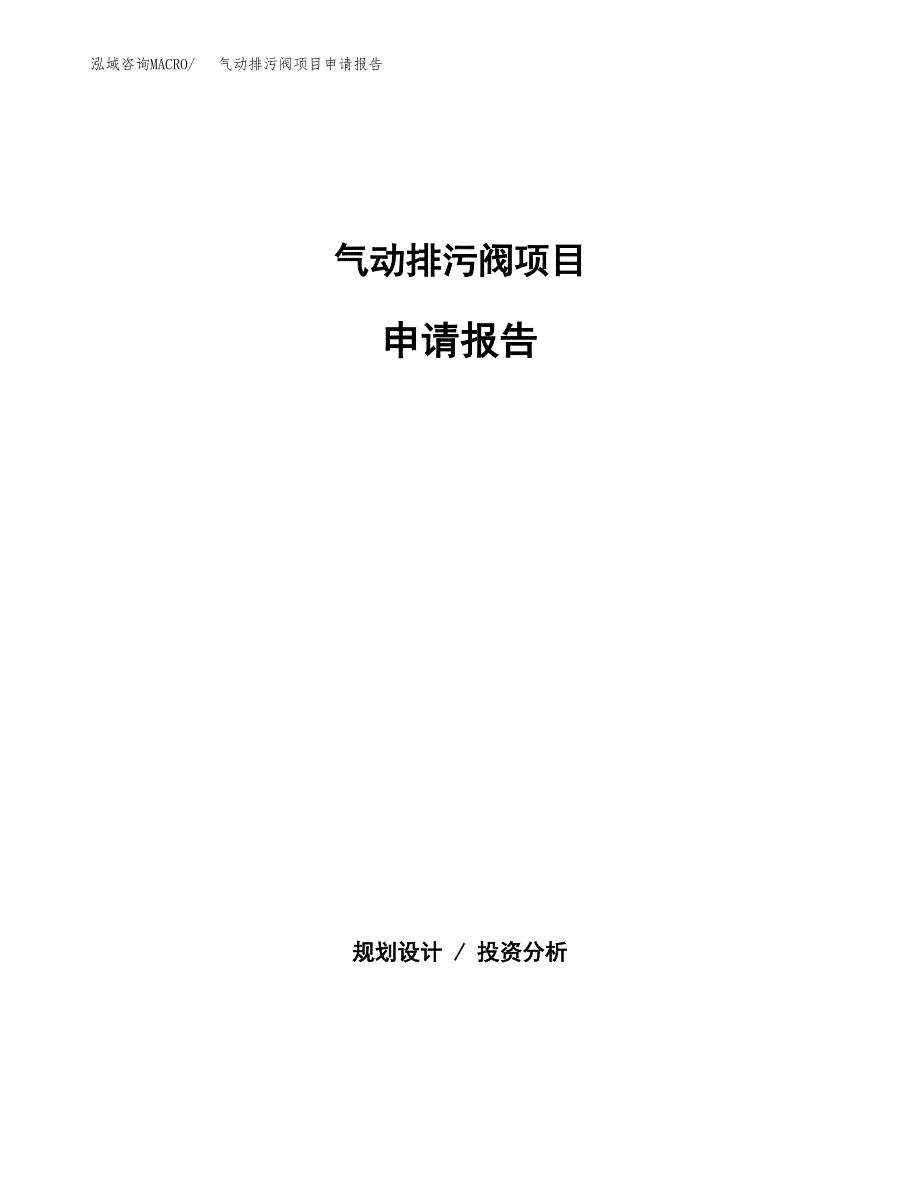 泓域咨询MACRO/　气动排污阀项目申请报告

气动排污阀项目

申请报告

规划设计 / 投资分析